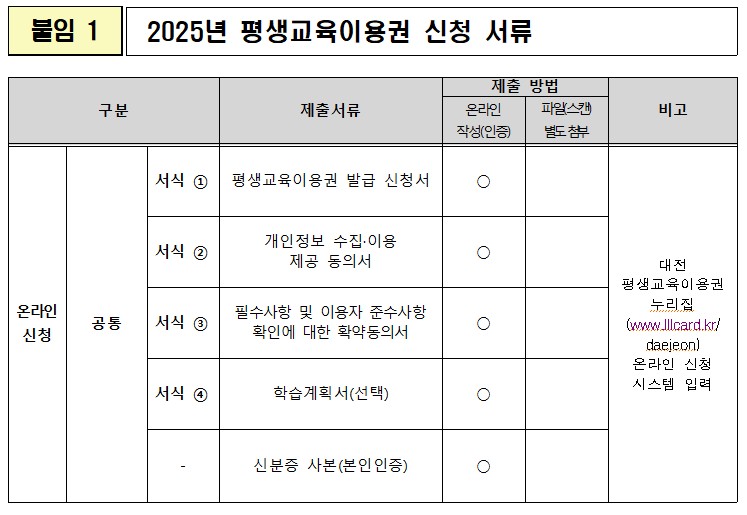 붙임 1

2025년 평생교육이용권 신청 서류

| 구분 |  |  | 제출서류 | 제출 방법 |  | 비고 |
|---|---|---|---|---|---|---|
|  |  |  |  | 온라인 작성(인증) | 파일(스캔) 별도 첨부 |  |
| 온라인 신청 | 공통 | 서식 ① | 평생교육이용권 발급 신청서 | ○ |  | 대전 평생교육이용권 누리집 (www.lllcard.kr/daejeon) 온라인 신청 시스템 입력 |
|  |  | 서식 ② | 개인정보 수집·이용 제공 동의서 | ○ |  |  |
|  |  | 서식 ③ | 필수사항 및 이용자 준수사항 확인에 대한 확약동의서 | ○ |  |  |
|  |  | 서식 ④ | 학습계획서(선택) | ○ |  |  |
|  |  | - | 신분증 사본(본인인증) | ○ |  |  |